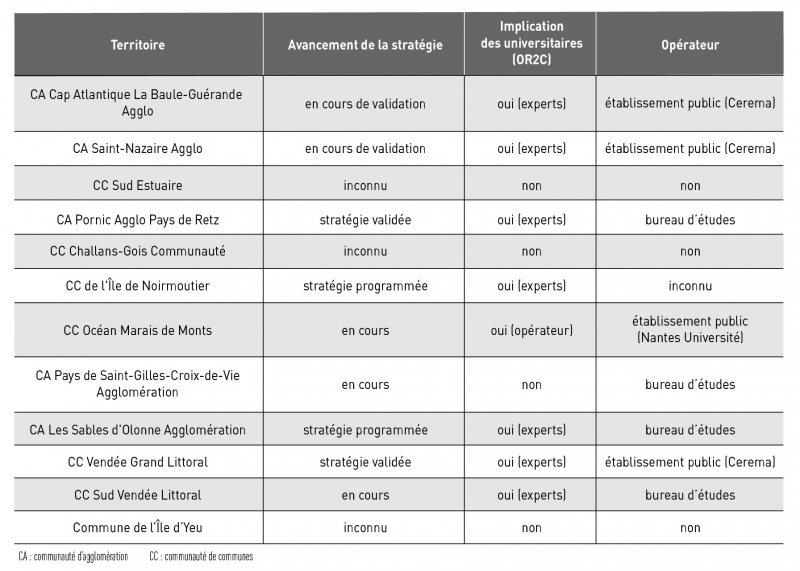 | Territoire | Avancement de la stratégie | Implication des universitaires (OR2C) | Opérateur |
|---|---|---|---|
| CA Cap Atlantique La Baule-Guérande Agglo | en cours de validation | oui (experts) | établissement public (Cerema) |
| CA Saint-Nazaire Agglo | en cours de validation | oui (experts) | établissement public (Cerema) |
| CC Sud Estuaire | inconnu | non | non |
| CA Pornic Agglo Pays de Retz | stratégie validée | oui (experts) | bureau d'études |
| CC Challans-Gois Communauté | inconnu | non | non |
| CC de l'Île de Noirmoutier | stratégie programmée | oui (experts) | inconnu |
| CC Océan Marais de Monts | en cours | oui (opérateur) | établissement public (Nantes Université) |
| CA Pays de Saint-Gilles-Croix-de-Vie Agglomération | en cours | non | bureau d'études |
| CA Les Sables d'Olonne Agglomération | stratégie programmée | oui (experts) | bureau d'études |
| CC Vendée Grand Littoral | stratégie validée | oui (experts) | établissement public (Cerema) |
| CC Sud Vendée Littoral | en cours | oui (experts) | bureau d'études |
| Commune de l'Île d'Yeu | inconnu | non | non |

CA : communauté d'agglomération CC : communauté de communes